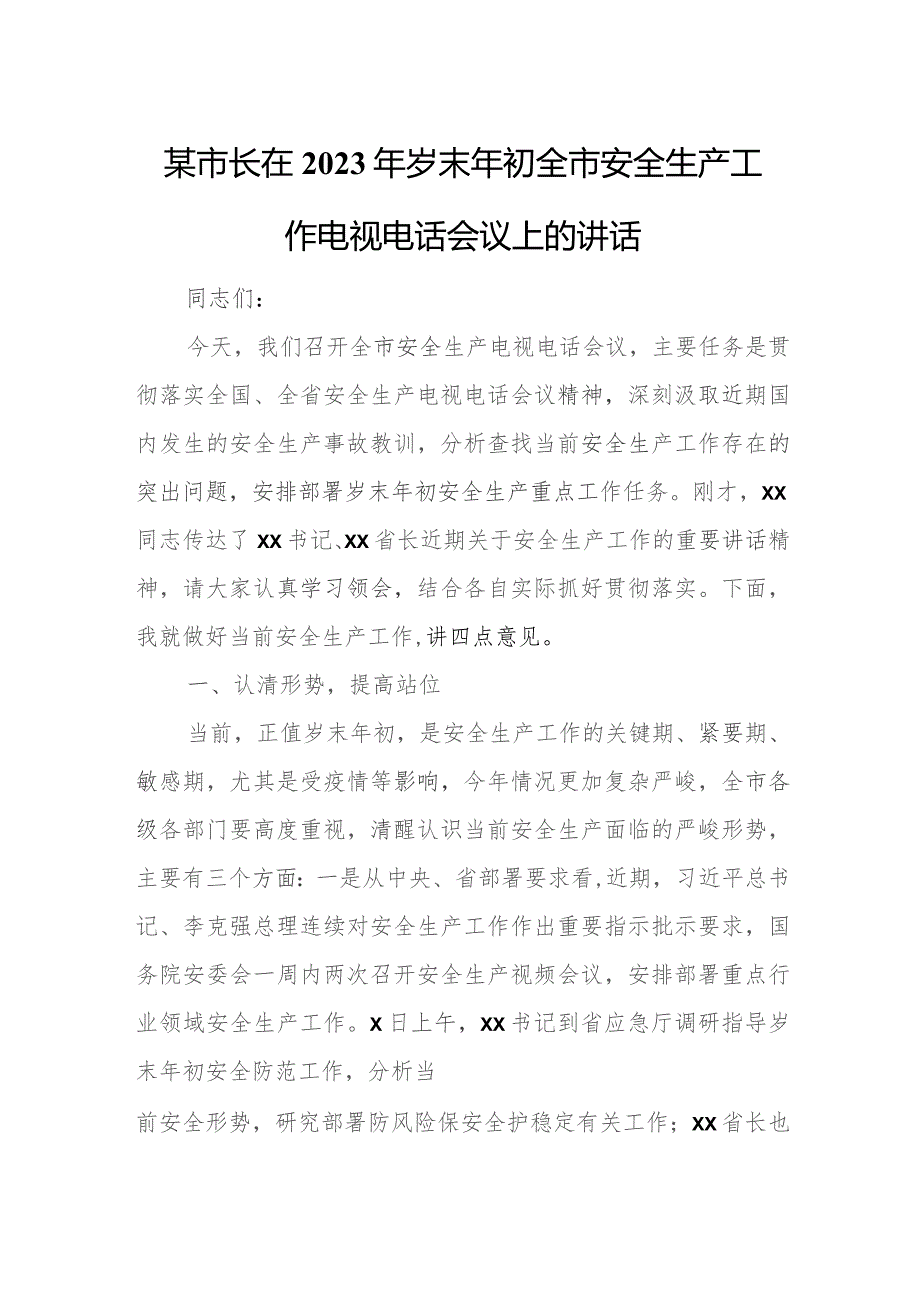 某市长在2023年岁末年初全市安全生产工作电视电话会议上的讲话

同志们：

今天，我们召开全市安全生产电视电话会议，主要任务是贯彻落实全国、全省安全生产电视电话会议精神，深刻汲取近期国内发生的安全生产事故教训，分析查找当前安全生产工作存在的突出问题，安排部署岁末年初安全生产重点工作任务。刚才，XX同志传达了XX书记、XX省长近期关于安全生产工作的重要讲话精神，请大家认真学习领会，结合各自实际抓好贯彻落实。下面，我就做好当前安全生产工作,讲四点意见。

一、认清形势，提高站位

当前，正值岁末年初，是安全生产工作的关键期、紧要期、敏感期，尤其是受疫情等影响，今年情况更加复杂严峻，全市各级各部门要高度重视，清醒认识当前安全生产面临的严峻形势，主要有三个方面：一是从中央、省部署要求看,近期，习近平总书记、李克强总理连续对安全生产工作作出重要指示批示要求，国务院安委会一周内两次召开安全生产视频会议，安排部署重点行业领域安全生产工作。X日上午，XX书记到省应急厅调研指导岁末年初安全防范工作，分析当

前安全形势，研究部署防风险保安全护稳定有关工作；XX省长也